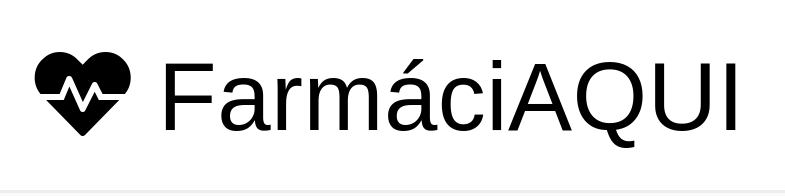 FarmáciAQUI